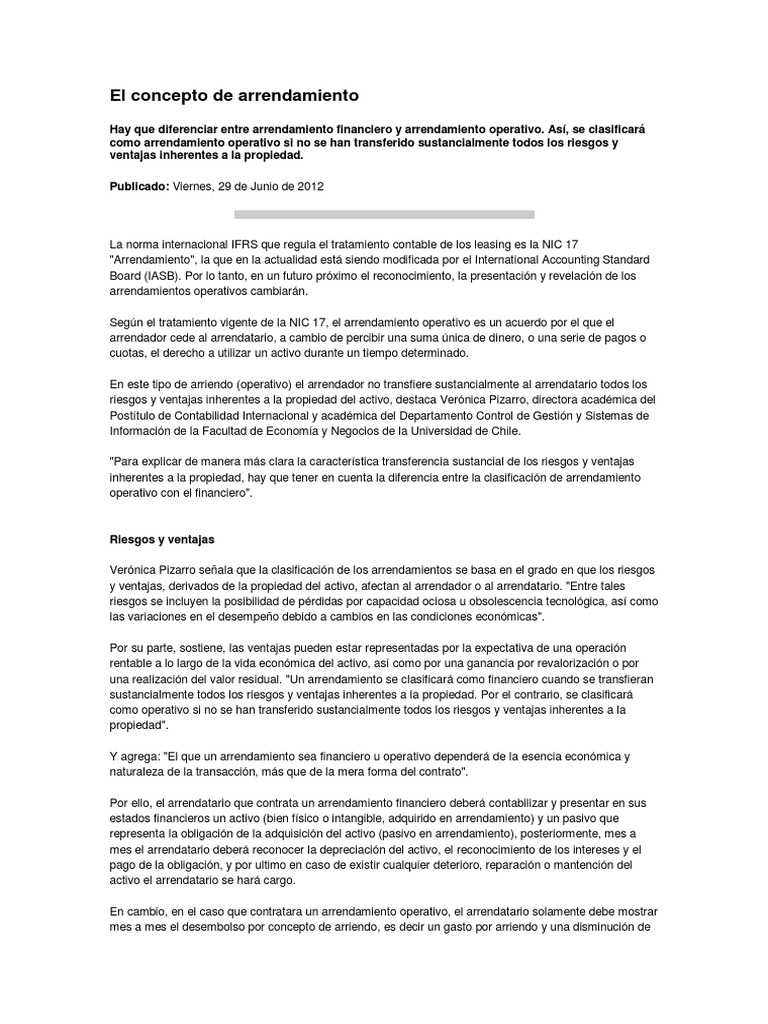 El concepto de arrendamiento

Hay que diferenciar entre arrendamiento financiero y arrendamiento operativo. Así, se clasificará como arrendamiento operativo si no se han transferido sustancialmente todos los riesgos y ventajas inherentes a la propiedad.

Publicado: Viernes, 29 de Junio de 2012

La norma internacional IFRS que regula el tratamiento contable de los leasing es la NIC 17 "Arrendamiento", la que en la actualidad está siendo modificada por el International Accounting Standard Board (IASB). Por lo tanto, en un futuro próximo el reconocimiento, la presentación y revelación de los arrendamientos operativos cambiarán.

Según el tratamiento vigente de la NIC 17, el arrendamiento operativo es un acuerdo por el que el arrendador cede al arrendatario, a cambio de percibir una suma única de dinero, o una serie de pagos o cuotas, el derecho a utilizar un activo durante un tiempo determinado.

En este tipo de arriendo (operativo) el arrendador no transfiere sustancialmente al arrendatario todos los riesgos y ventajas inherentes a la propiedad del activo, destaca Verónica Pizarro, directora académica del Postítulo de Contabilidad Internacional y académica del Departamento Control de Gestión y Sistemas de Información de la Facultad de Economía y Negocios de la Universidad de Chile.

"Para explicar de manera más clara la característica transferencia sustancial de los riesgos y ventajas inherentes a la propiedad, hay que tener en cuenta la diferencia entre la clasificación de arrendamiento operativo con el financiero".

Riesgos y ventajas

Verónica Pizarro señala que la clasificación de los arrendamientos se basa en el grado en que los riesgos y ventajas, derivados de la propiedad del activo, afectan al arrendador o al arrendatario. "Entre tales riesgos se incluyen la posibilidad de pérdidas por capacidad ociosa u obsolescencia tecnológica, así como las variaciones en el desempeño debido a cambios en las condiciones económicas".

Por su parte, sostiene, las ventajas pueden estar representadas por la expectativa de una operación rentable a lo largo de la vida económica del activo, así como por una ganancia por revalorización o por una realización del valor residual. "Un arrendamiento se clasificará como financiero cuando se transfieran sustancialmente todos los riesgos y ventajas inherentes a la propiedad. Por el contrario, se clasificará como operativo si no se han transferido sustancialmente todos los riesgos y ventajas inherentes a la propiedad".

Y agrega: "El que un arrendamiento sea financiero u operativo dependerá de la esencia económica y naturaleza de la transacción, más que de la mera forma del contrato".

Por ello, el arrendatario que contrata un arrendamiento financiero deberá contabilizar y presentar en sus estados financieros un activo (bien físico o intangible, adquirido en arrendamiento) y un pasivo que representa la obligación de la adquisición del activo (pasivo en arrendamiento), posteriormente, mes a mes el arrendatario deberá reconocer la depreciación del activo, el reconocimiento de los intereses y el pago de la obligación, y por ultimo en caso de existir cualquier deterioro, reparación o mantención del activo el arrendatario se hará cargo.

En cambio, en el caso que contratara un arrendamiento operativo, el arrendatario solamente debe mostrar mes a mes el desembolso por concepto de arriendo, es decir un gasto por arriendo y una disminución de